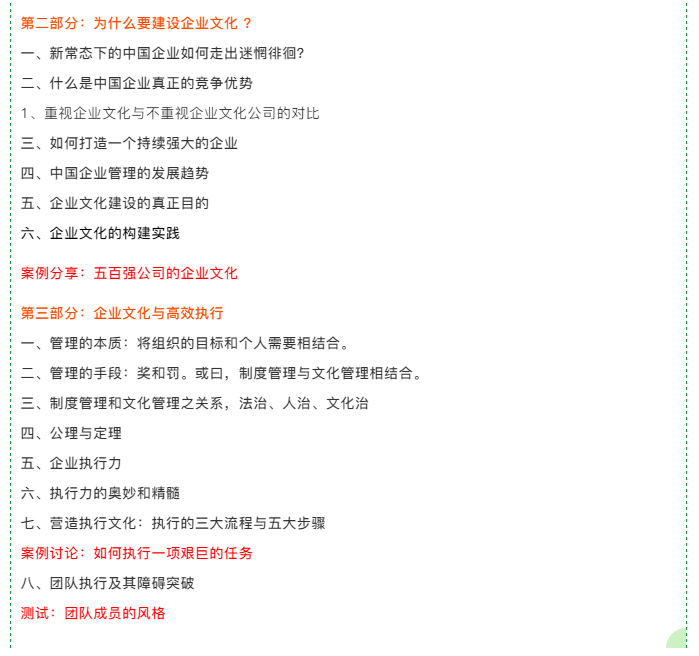 第二部分：为什么要建设企业文化 ？

一、新常态下的中国企业如何走出迷惘徘徊?

二、什么是中国企业真正的竞争优势

1、重视企业文化与不重视企业文化公司的对比

三、如何打造一个持续强大的企业

四、中国企业管理的发展趋势

五、企业文化建设的真正目的

六、企业文化的构建实践

案例分享：五百强公司的企业文化

第三部分：企业文化与高效执行

一、管理的本质：将组织的目标和个人需要相结合。

二、管理的手段：奖和罚。或曰，制度管理与文化管理相结合。

三、制度管理和文化管理之关系，法治、人治、文化治

四、公理与定理

五、企业执行力

六、执行力的奥妙和精髓

七、营造执行文化：执行的三大流程与五大步骤

案例讨论：如何执行一项艰巨的任务

八、团队执行及其障碍突破

测试：团队成员的风格